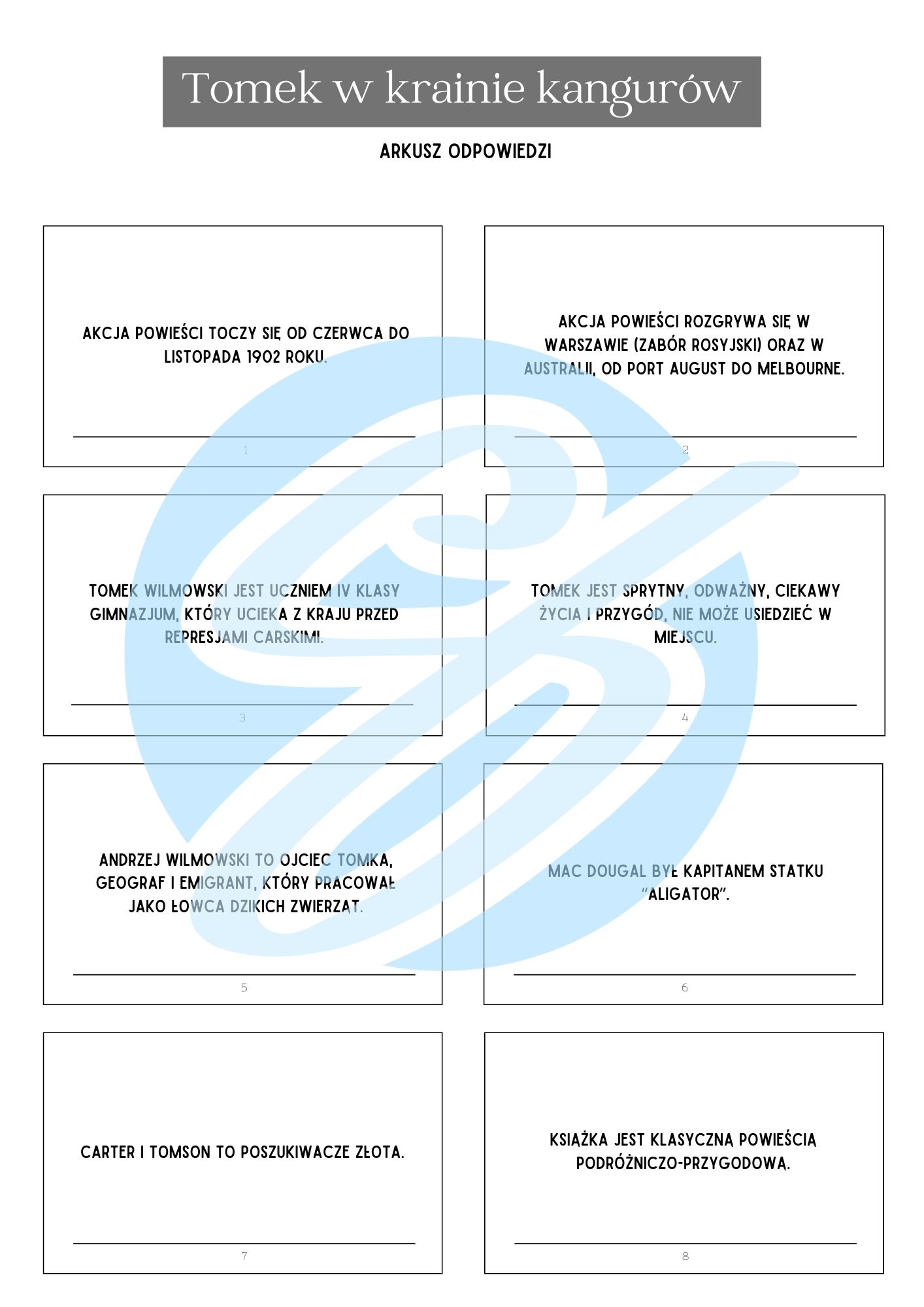 Tomek w krainie kangurów

ARKUSZ ODPOWIEDZI

AKCJA POWIEŚCI TOCZY SIĘ OD CZERWCA DO LISTOPADA 1902 ROKU.

1

AKCJA POWIEŚCI ROZGRYWA SIĘ W WARSZAWIE (ZABÓR ROSYJSKI) ORAZ W AUSTRALII, OD PORT AUGUST DO MELBOURNE.

2

TOMEK WILMOWSKI JEST UCZNIEM IV KLASY GIMNAZJUM, KTÓRY UCIEKA Z KRAJU PRZED REPRESJAMI CARSKIMI.

3

TOMEK JEST SPRYTNY, ODWAŻNY, CIEKAWY ŻYCIA I PRZYGÓD, NIE MOŻE USIEDZIEĆ W MIEJSCU.

4

ANDRZEJ WILMOWSKI TO OJCIEC TOMKA, GEOGRAF I EMIGRANT, KTÓRY PRACOWAŁ JAKO ŁOWCA DZIKICH ZWIERZĄT.

5

MAC DOUGAL BYŁ KAPITANEM STATKU "ALIGATOR".

6

CARTER I TOMSON TO POSZUKIWACZE ZŁOTA.

7

KSIĄŻKA JEST KLASYCZNĄ POWIEŚCIĄ PODRÓŻNICZO-PRZYGODOWĄ.

8